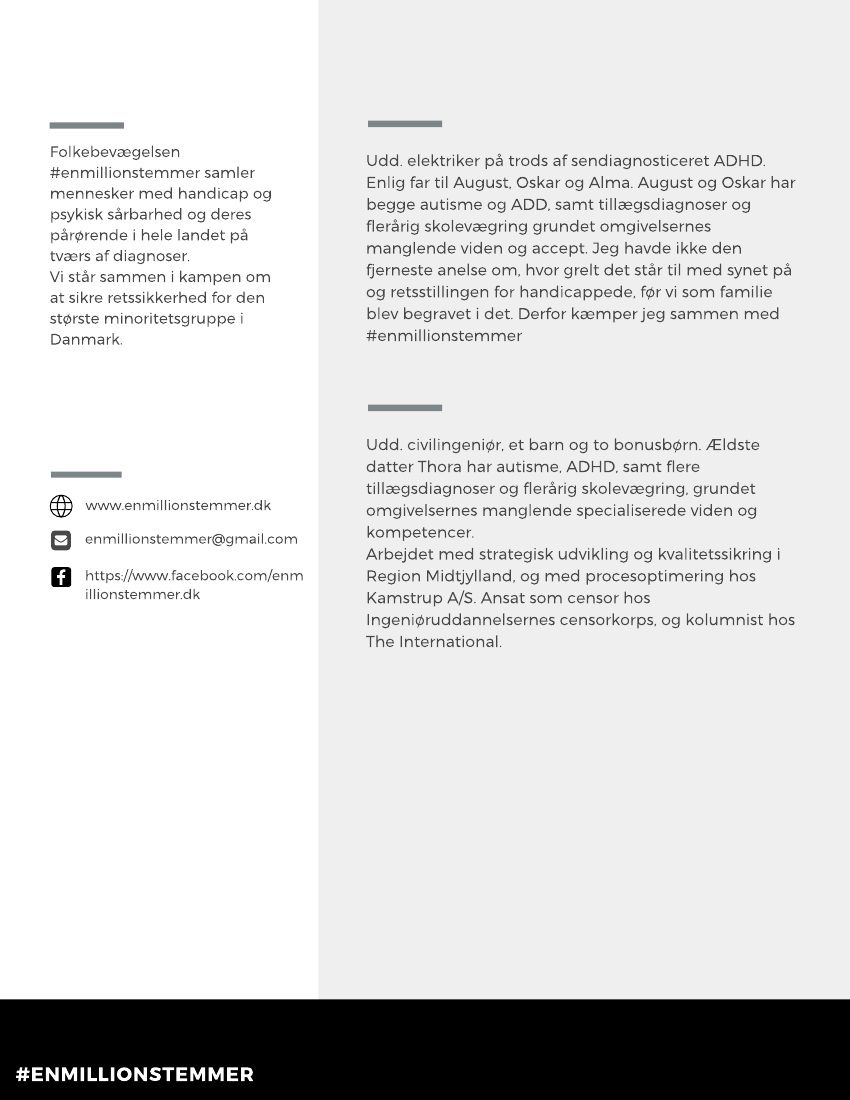 Folkebevægelsen #enmillionstemmer samler mennesker med handicap og psykisk sårbarhed og deres pårørende i hele landet på tværs af diagnoser.
Vi står sammen i kampen om at sikre retssikkerhed for den største minoritetsgruppe i Danmark.

www.enmillionstemmer.dk

enmillionstemmer@gmail.com

https://www.facebook.com/enmillionstemmer.dk

Udd. elektriker på trods af sendiagnosticeret ADHD. Enlig far til August, Oskar og Alma. August og Oskar har begge autisme og ADD, samt tillægsdiagnoser og flerårig skolevægring grundet omgivelsernes manglende viden og accept. Jeg havde ikke den fjerneste anelse om, hvor grelt det står til med synet på og retsstillingen for handicappede, før vi som familie blev begravet i det. Derfor kæmper jeg sammen med #enmillionstemmer

Udd. civilingeniør, et barn og to bonusbørn. Ældste datter Thora har autisme, ADHD, samt flere tillægsdiagnoser og flerårig skolevægring, grundet omgivelsernes manglende specialiserede viden og kompetencer.
Arbejdet med strategisk udvikling og kvalitetssikring i Region Midtjylland, og med procesoptimering hos Kamstrup A/S. Ansat som censor hos Ingeniøruddannelsernes censorkorps, og kolumnist hos The International.

#ENMILLIONSTEMMER